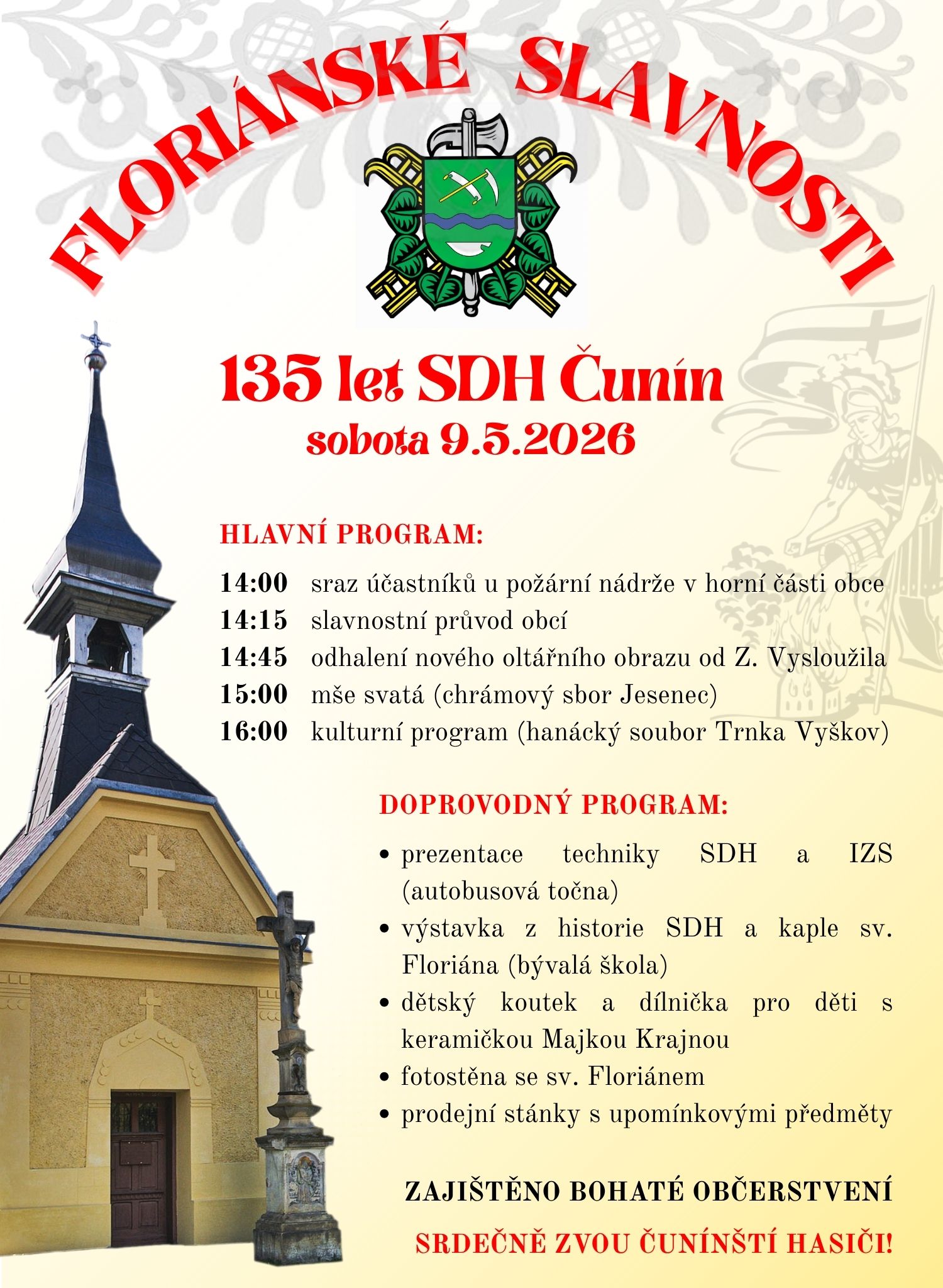 FLORIÁNSKÉ SLAVNOSTI

135 let SDH Čunín
sobota 9.5.2026

HLAVNÍ PROGRAM:

14:00 sraz účastníků u požární nádrže v horní části obce
14:15 slavnostní průvod obcí
14:45 odhalení nového oltářního obrazu od Z. Vysloužila
15:00 mše svatá (chrámový sbor Jesenec)
16:00 kulturní program (hanácký soubor Trnka Vyškov)

DOPROVODNÝ PROGRAM:

• prezentace techniky SDH a IZS (autobusová točna)
• výstavka z historie SDH a kaple sv. Floriána (bývalá škola)
• dětský koutek a dílnička pro děti s keramičkou Majkou Krajnou
• fotostěna se sv. Floriánem
• prodejní stánky s upomínkovými předměty

ZAJIŠTĚNO BOHATÉ OBČERSTVENÍ

SRDEČNĚ ZVOU ČUNÍNŠTÍ HASIČI!